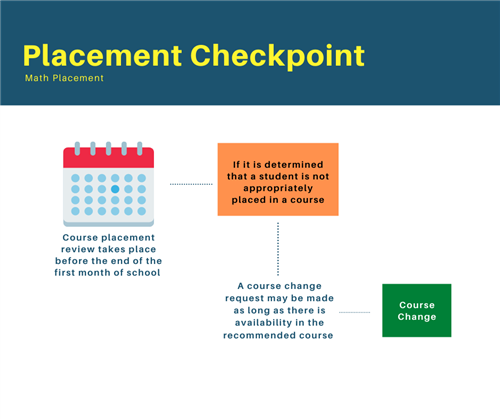 Placement Checkpoint
Math Placement

Course placement review takes place before the end of the first month of school

If it is determined that a student is not appropriately placed in a course

A course change request may be made as long as there is availability in the recommended course

Course Change